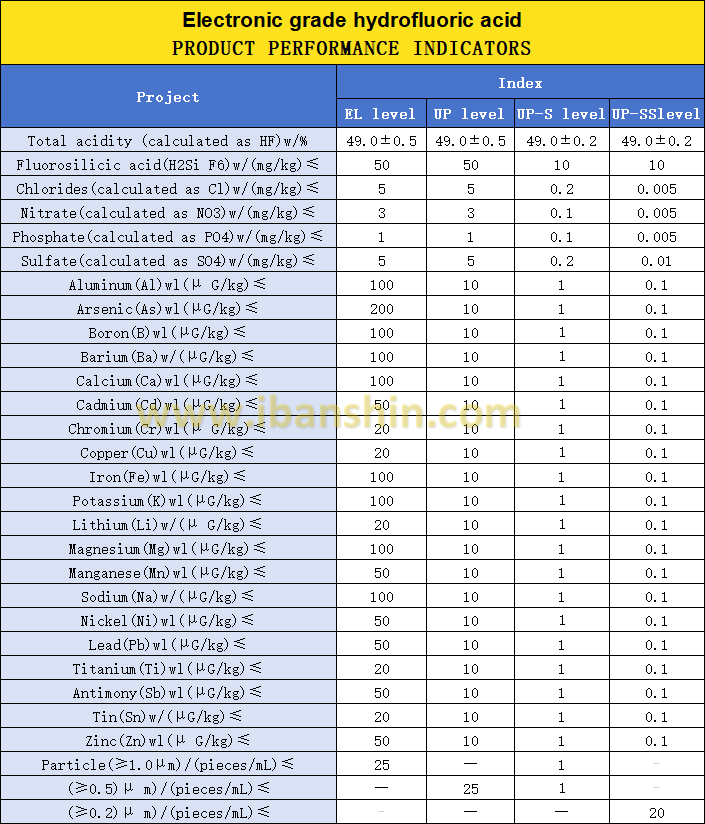 Electronic grade hydrofluoric acid
PRODUCT PERFORMANCE INDICATORS

| Project | Index | | | |
|---|---|---|---|---|
| | EL level | UP level | UP-S level | UP-SSlevel |
| Total acidity (calculated as HF)w/% | 49.0±0.5 | 49.0±0.5 | 49.0±0.2 | 49.0±0.2 |
| Fluorosilicic acid(H2Si F6)w/(mg/kg)≤ | 50 | 50 | 10 | 10 |
| Chlorides(calculated as Cl)w/(mg/kg)≤ | 5 | 5 | 0.2 | 0.005 |
| Nitrate(calculated as NO3)w/(mg/kg)≤ | 3 | 3 | 0.1 | 0.005 |
| Phosphate(calculated as PO4)w/(mg/kg)≤ | 1 | 1 | 0.1 | 0.005 |
| Sulfate(calculated as SO4)w/(mg/kg)≤ | 5 | 5 | 0.2 | 0.01 |
| Aluminum(Al)wl(μ G/kg)≤ | 100 | 10 | 1 | 0.1 |
| Arsenic(As)wl(μG/kg)≤ | 200 | 10 | 1 | 0.1 |
| Boron(B)wl(μG/kg)≤ | 100 | 10 | 1 | 0.1 |
| Barium(Ba)w/(μG/kg)≤ | 100 | 10 | 1 | 0.1 |
| Calcium(Ca)wl(μG/kg)≤ | 100 | 10 | 1 | 0.1 |
| Cadmium(Cd)wl(μG/kg)≤ | 50 | 10 | 1 | 0.1 |
| Chromium(Cr)wl(μ G/kg)≤ | 20 | 10 | 1 | 0.1 |
| Copper(Cu)wl(μG/kg)≤ | 20 | 10 | 1 | 0.1 |
| Iron(Fe)wl(μG/kg)≤ | 100 | 10 | 1 | 0.1 |
| Potassium(K)wl(μG/kg)≤ | 100 | 10 | 1 | 0.1 |
| Lithium(Li)w/(μ G/kg)≤ | 20 | 10 | 1 | 0.1 |
| Magnesium(Mg)wl(μG/kg)≤ | 100 | 10 | 1 | 0.1 |
| Manganese(Mn)wl(μG/kg)≤ | 50 | 10 | 1 | 0.1 |
| Sodium(Na)w/(μG/kg)≤ | 100 | 10 | 1 | 0.1 |
| Nickel(Ni)wl(μG/kg)≤ | 50 | 10 | 1 | 0.1 |
| Lead(Pb)wl(μG/kg)≤ | 50 | 10 | 1 | 0.1 |
| Titanium(Ti)wl(μG/kg)≤ | 20 | 10 | 1 | 0.1 |
| Antimony(Sb)wl(μG/kg)≤ | 50 | 10 | 1 | 0.1 |
| Tin(Sn)w/(μG/kg)≤ | 20 | 10 | 1 | 0.1 |
| Zinc(Zn)wl(μ G/kg)≤ | 50 | 10 | 1 | 0.1 |
| Particle(≥1.0μm)/(pieces/mL)≤ | 25 | — | 1 | - |
| (≥0.5)μ m)/(pieces/mL)≤ | — | 25 | 1 | - |
| (≥0.2)μ m)/(pieces/mL)≤ | - | — | — | 20 |

www.jbanshin.com